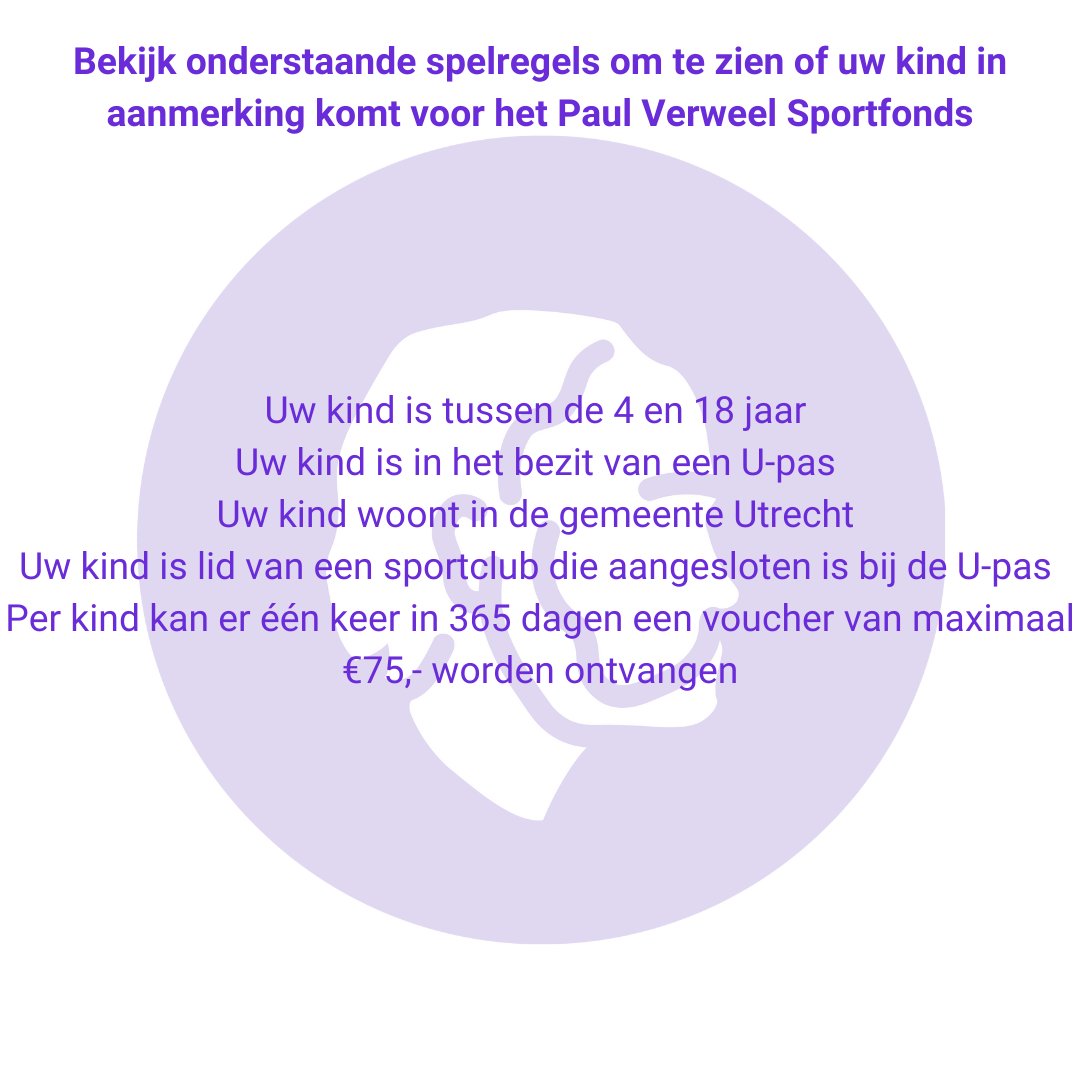 Bekijk onderstaande spelregels om te zien of uw kind in aanmerking komt voor het Paul Verweel Sportfonds

Uw kind is tussen de 4 en 18 jaar
Uw kind is in het bezit van een U-pas
Uw kind woont in de gemeente Utrecht
Uw kind is lid van een sportclub die aangesloten is bij de U-pas
Per kind kan er één keer in 365 dagen een voucher van maximaal €75,- worden ontvangen